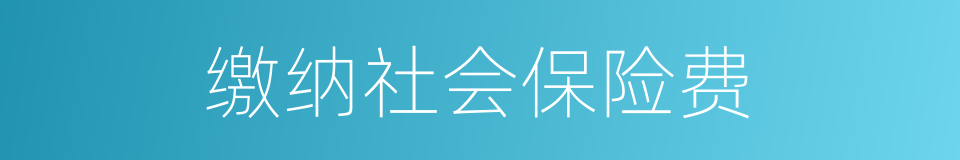 缴纳社会保险费